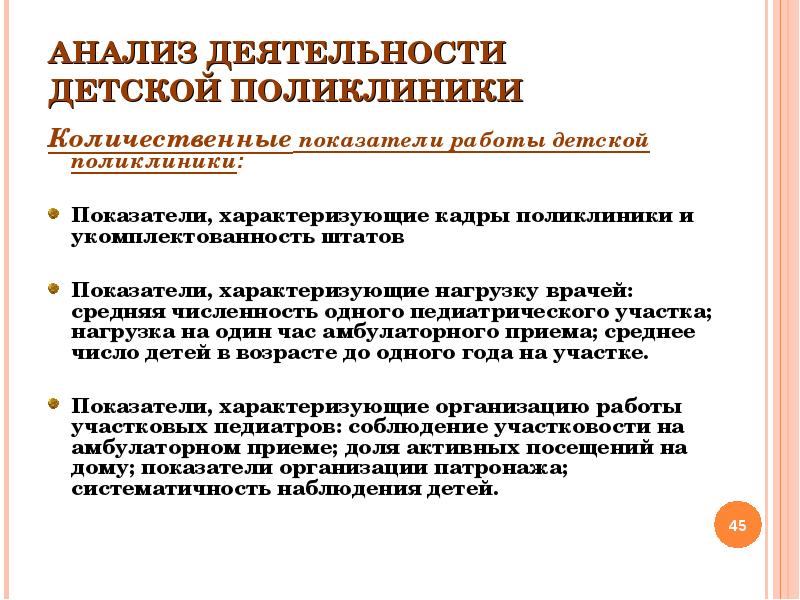 АНАЛИЗ ДЕЯТЕЛЬНОСТИ ДЕТСКОЙ ПОЛИКЛИНИКИ

Количественные показатели работы детской поликлиники:

Показатели, характеризующие кадры поликлиники и укомплектованность штатов

Показатели, характеризующие нагрузку врачей: средняя численность одного педиатрического участка; нагрузка на один час амбулаторного приема; среднее число детей в возрасте до одного года на участке.

Показатели, характеризующие организацию работы участковых педиатров: соблюдение участковости на амбулаторном приеме; доля активных посещений на дому; показатели организации патронажа; систематичность наблюдения детей.

45